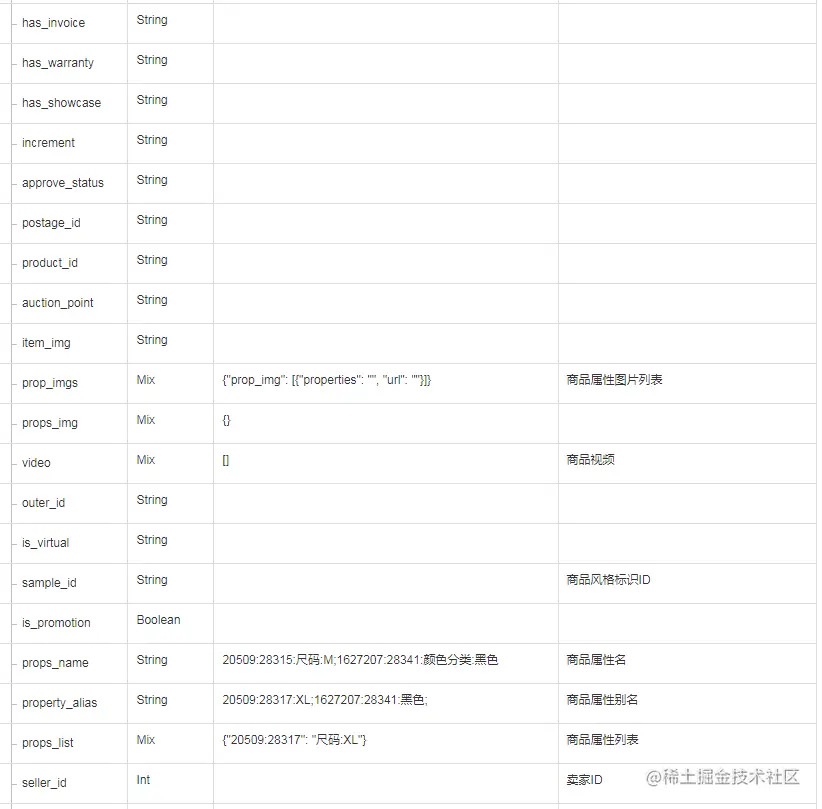 | | | | |
|---|---|---|---|
| has_invoice | String | | |
| has_warranty | String | | |
| has_showcase | String | | |
| increment | String | | |
| approve_status | String | | |
| postage_id | String | | |
| product_id | String | | |
| auction_point | String | | |
| item_img | String | | |
| prop_imgs | Mix | {"prop_img": [{"properties": "", "url": ""}]} | 商品属性图片列表 |
| props_img | Mix | {} | |
| video | Mix | [] | 商品视频 |
| outer_id | String | | |
| is_virtual | String | | |
| sample_id | String | | 商品风格标识ID |
| is_promotion | Boolean | | |
| props_name | String | 20509:28315:尺码:M;1627207:28341:颜色分类:黑色 | 商品属性名 |
| property_alias | String | 20509:28317:XL;1627207:28341:黑色; | 商品属性别名 |
| props_list | Mix | {"20509:28317": "尺码:XL"} | 商品属性列表 |
| seller_id | Int | | 卖家ID |

@稀土掘金技术社区